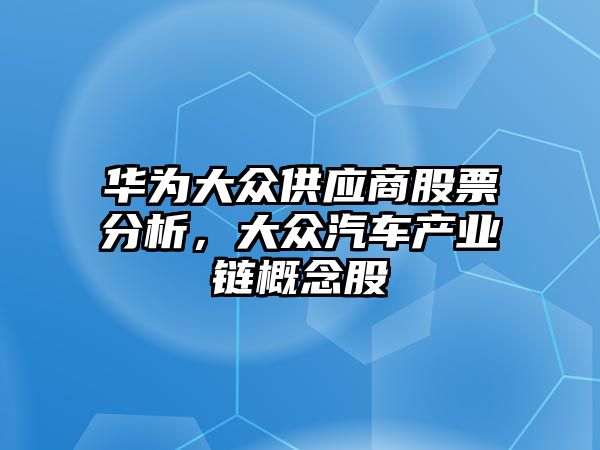 华为大众供应商股票分析，大众汽车产业链概念股